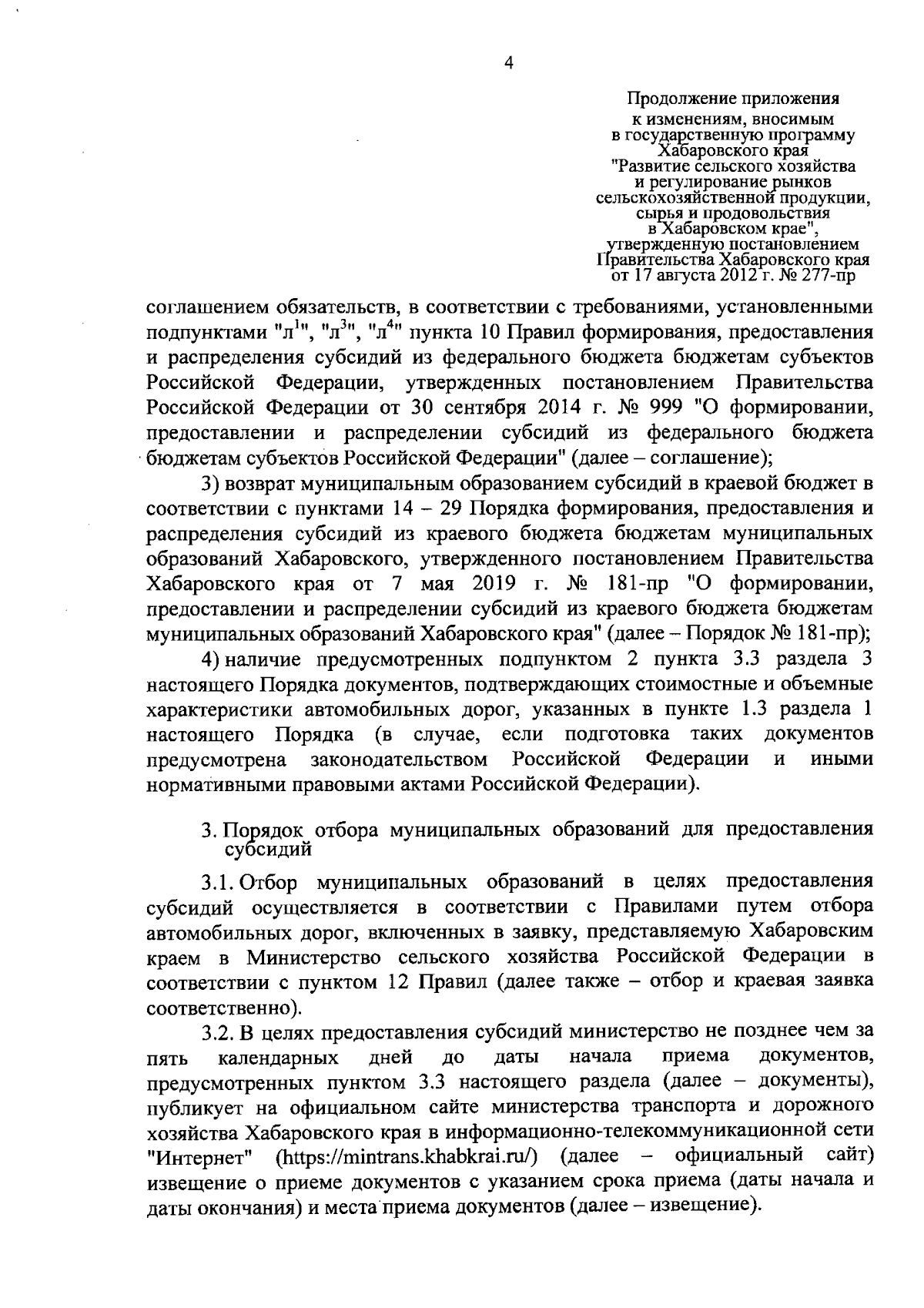 4

Продолжение приложения
к изменениям, вносимым
в государственную программу
Хабаровского края
"Развитие сельского хозяйства
и регулирование рынков
сельскохозяйственной продукции,
сырья и продовольствия
в Хабаровском крае",
утвержденную постановлением
Правительства Хабаровского края
от 17 августа 2012 г. № 277-пр

соглашением обязательств, в соответствии с требованиями, установленными подпунктами "л$^1$", "л$^3$", "л$^4$" пункта 10 Правил формирования, предоставления и распределения субсидий из федерального бюджета бюджетам субъектов Российской Федерации, утвержденных постановлением Правительства Российской Федерации от 30 сентября 2014 г. № 999 "О формировании, предоставлении и распределении субсидий из федерального бюджета бюджетам субъектов Российской Федерации" (далее – соглашение);

3) возврат муниципальным образованием субсидий в краевой бюджет в соответствии с пунктами 14 – 29 Порядка формирования, предоставления и распределения субсидий из краевого бюджета бюджетам муниципальных образований Хабаровского, утвержденного постановлением Правительства Хабаровского края от 7 мая 2019 г. № 181-пр "О формировании, предоставлении и распределении субсидий из краевого бюджета бюджетам муниципальных образований Хабаровского края" (далее – Порядок № 181-пр);

4) наличие предусмотренных подпунктом 2 пункта 3.3 раздела 3 настоящего Порядка документов, подтверждающих стоимостные и объемные характеристики автомобильных дорог, указанных в пункте 1.3 раздела 1 настоящего Порядка (в случае, если подготовка таких документов предусмотрена законодательством Российской Федерации и иными нормативными правовыми актами Российской Федерации).

3. Порядок отбора муниципальных образований для предоставления субсидий

3.1. Отбор муниципальных образований в целях предоставления субсидий осуществляется в соответствии с Правилами путем отбора автомобильных дорог, включенных в заявку, представляемую Хабаровским краем в Министерство сельского хозяйства Российской Федерации в соответствии с пунктом 12 Правил (далее также – отбор и краевая заявка соответственно).

3.2. В целях предоставления субсидий министерство не позднее чем за пять календарных дней до даты начала приема документов, предусмотренных пунктом 3.3 настоящего раздела (далее – документы), публикует на официальном сайте министерства транспорта и дорожного хозяйства Хабаровского края в информационно-телекоммуникационной сети "Интернет" (https://mintrans.khabkrai.ru/) (далее – официальный сайт) извещение о приеме документов с указанием срока приема (даты начала и даты окончания) и места приема документов (далее – извещение).